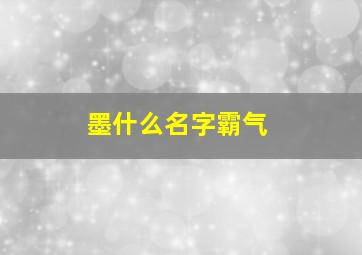 墨什么名字霸气